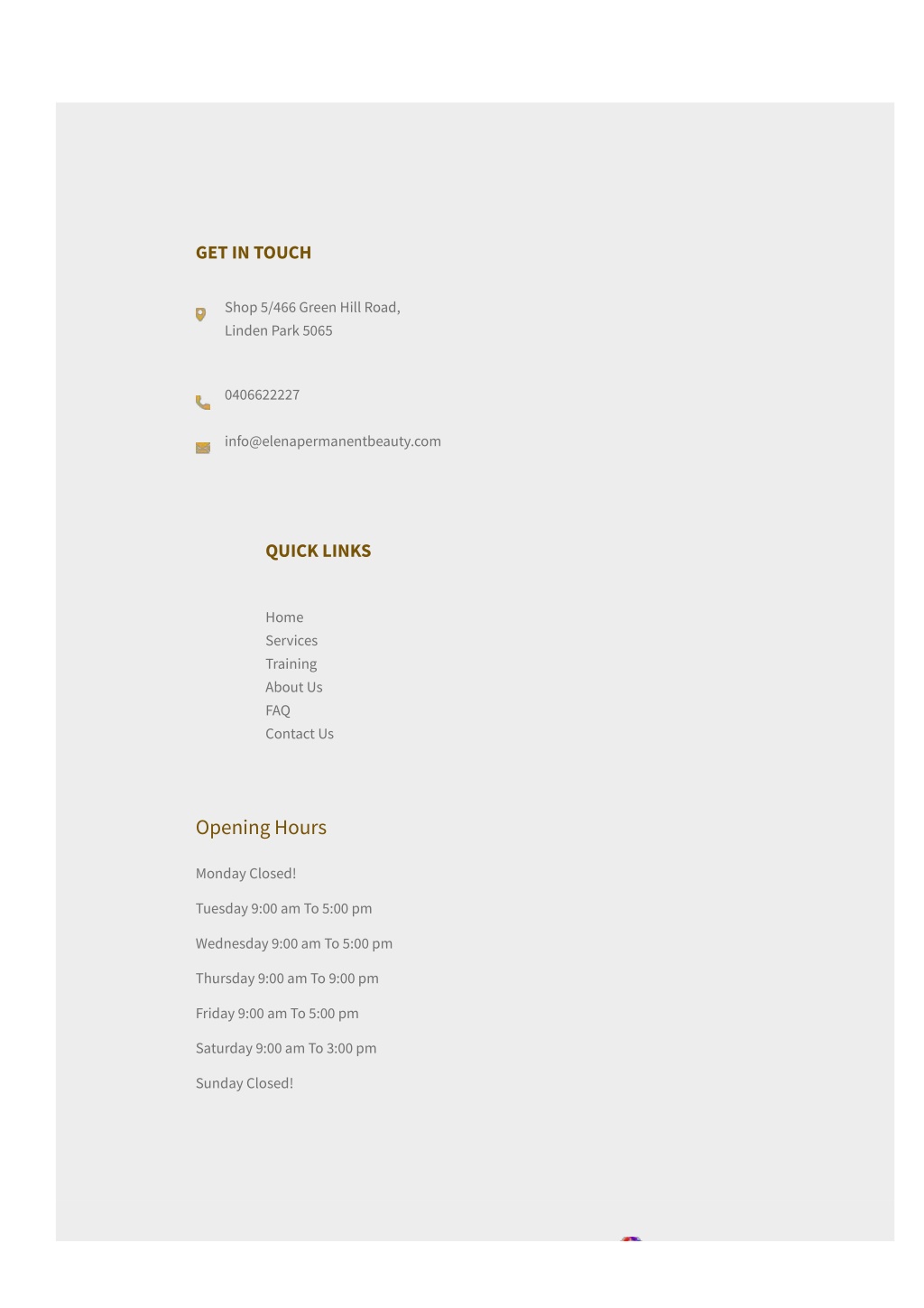 GET IN TOUCH

Shop 5/466 Green Hill Road, Linden Park 5065

0406622227

info@elenapermanentbeauty.com

QUICK LINKS

Home
Services
Training
About Us
FAQ
Contact Us

Opening Hours

Monday Closed!

Tuesday 9:00 am To 5:00 pm

Wednesday 9:00 am To 5:00 pm

Thursday 9:00 am To 9:00 pm

Friday 9:00 am To 5:00 pm

Saturday 9:00 am To 3:00 pm

Sunday Closed!